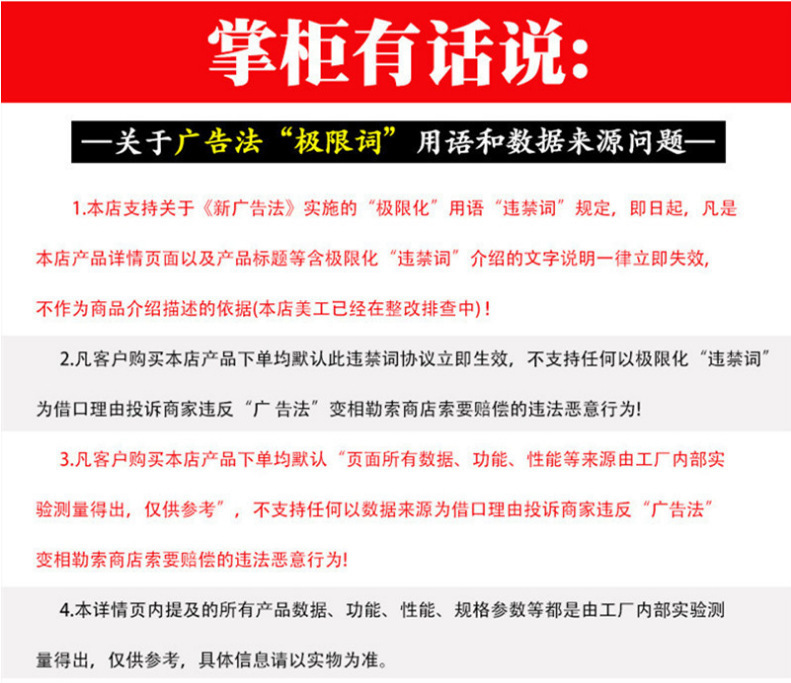 掌柜有话说:

—关于广告法“极限词”用语和数据来源问题—

1.本店支持关于《新广告法》实施的“极限化”用语“违禁词”规定，即日起，凡是本店产品详情页面以及产品标题等含极限化“违禁词”介绍的文字说明一律立即失效，不作为商品介绍描述的依据(本店美工已经在整改排查中)！

2.凡客户购买本店产品下单均默认此违禁词协议立即生效，不支持任何以极限化“违禁词”为借口理由投诉商家违反“广告法”变相勒索商店索要赔偿的违法恶意行为!

3.凡客户购买本店产品下单均默认“页面所有数据、功能、性能等来源由工厂内部实验测量得出，仅供参考”，不支持任何以数据来源为借口理由投诉商家违反“广告法”变相勒索商店索要赔偿的违法恶意行为!

4.本详情页内提及的所有产品数据、功能、性能、规格参数等都是由工厂内部实验测量得出，仅供参考，具体信息请以实物为准。